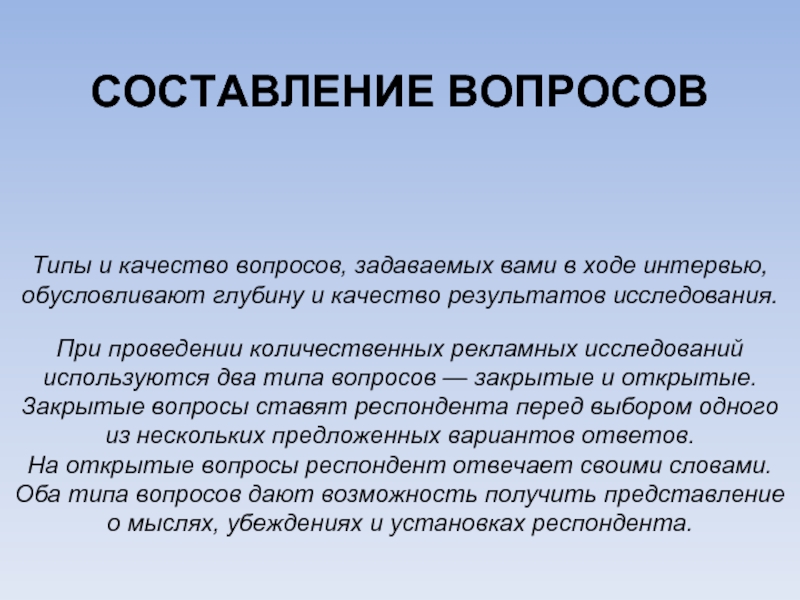 СОСТАВЛЕНИЕ ВОПРОСОВ

Типы и качество вопросов, задаваемых вами в ходе интервью, обусловливают глубину и качество результатов исследования.

При проведении количественных рекламных исследований используются два типа вопросов — закрытые и открытые.
Закрытые вопросы ставят респондента перед выбором одного из нескольких предложенных вариантов ответов.
На открытые вопросы респондент отвечает своими словами.
Оба типа вопросов дают возможность получить представление о мыслях, убеждениях и установках респондента.